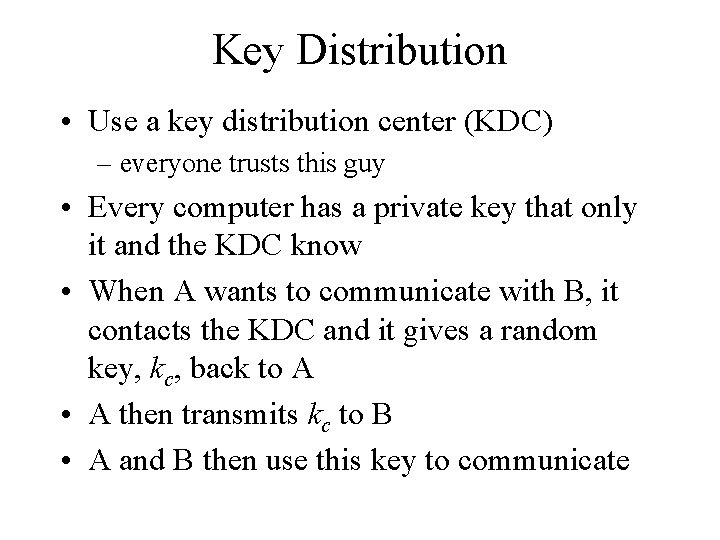 Key Distribution

• Use a key distribution center (KDC)
– everyone trusts this guy

• Every computer has a private key that only it and the KDC know

• When A wants to communicate with B, it contacts the KDC and it gives a random key, $k_c$, back to A

• A then transmits $k_c$ to B

• A and B then use this key to communicate